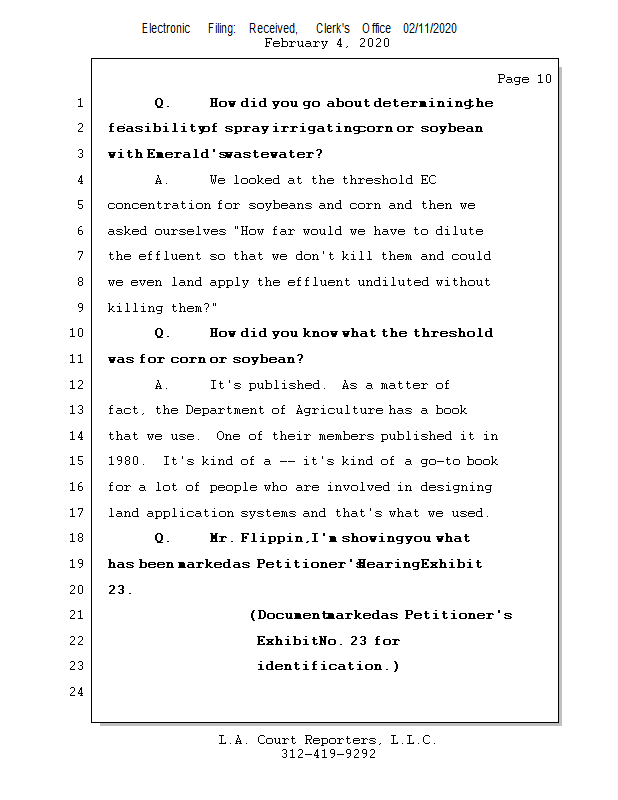 Electronic Filing: Received, Clerk's Office 02/11/2020
February 4, 2020

Page 10

1 Q. How did you go about determining the
2 feasibility of spray irrigating corn or soybean
3 with Emerald's wastewater?
4 A. We looked at the threshold EC
5 concentration for soybeans and corn and then we
6 asked ourselves "How far would we have to dilute
7 the effluent so that we don't kill them and could
8 we even land apply the effluent undiluted without
9 killing them?"
10 Q. How did you know what the threshold
11 was for corn or soybean?
12 A. It's published. As a matter of
13 fact, the Department of Agriculture has a book
14 that we use. One of their members published it in
15 1980. It's kind of a -- it's kind of a go-to book
16 for a lot of people who are involved in designing
17 land application systems and that's what we used.
18 Q. Mr. Flippin, I'm showing you what
19 has been marked as Petitioner's Hearing Exhibit
20 23.
21 (Document marked as Petitioner's
22 Exhibit No. 23 for
23 identification.)
24

L.A. Court Reporters, L.L.C.
312-419-9292